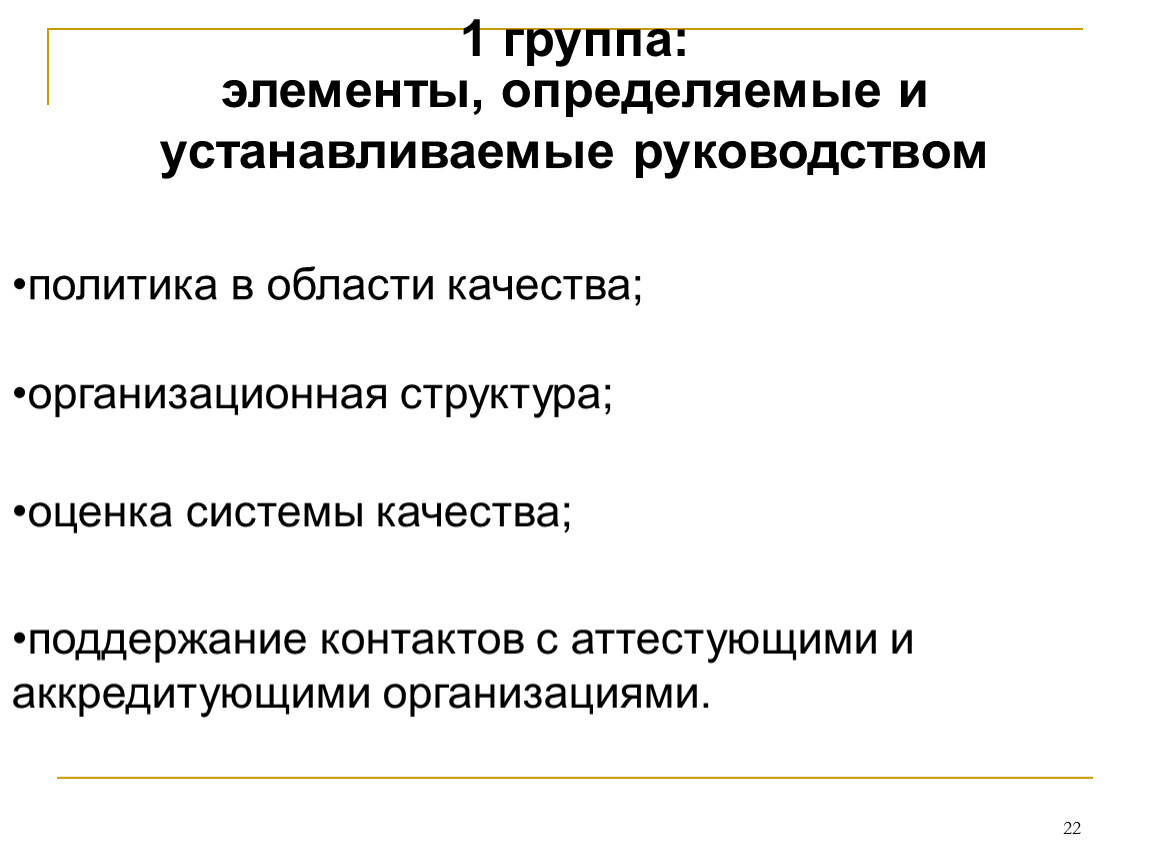 1 группа:
элементы, определяемые и устанавливаемые руководством

•политика в области качества;

•организационная структура;

•оценка системы качества;

•поддержание контактов с аттестующими и аккредитующими организациями.

22